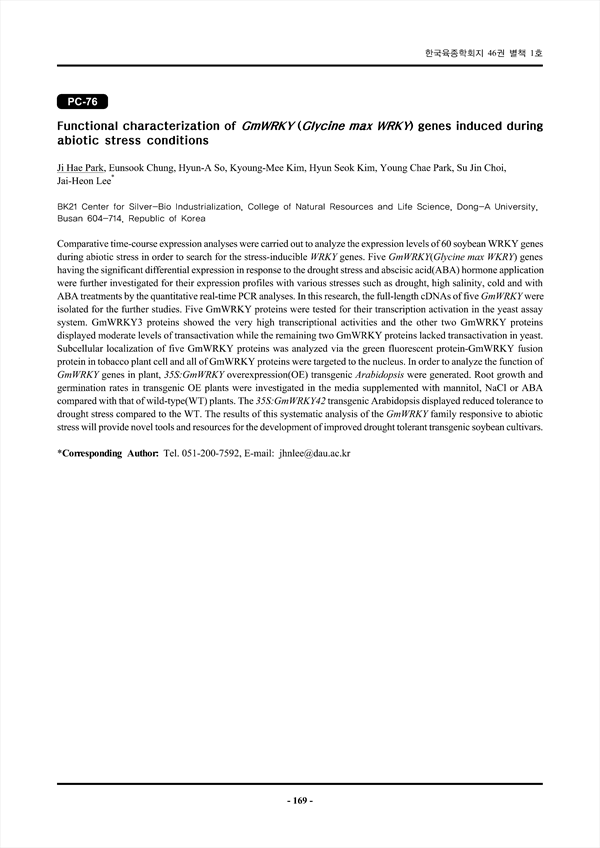 한국육종학회지 46권 별책 1호

PC-76

Functional characterization of GmWRKY (Glycine max WRKY) genes induced during abiotic stress conditions

Ji Hae Park, Eunsook Chung, Hyun-A So, Kyoung-Mee Kim, Hyun Seok Kim, Young Chae Park, Su Jin Choi, Jai-Heon Lee*

BK21 Center for Silver-Bio Industrialization, College of Natural Resources and Life Science, Dong-A University, Busan 604-714, Republic of Korea

Comparative time-course expression analyses were carried out to analyze the expression levels of 60 soybean WRKY genes during abiotic stress in order to search for the stress-inducible WRKY genes. Five GmWRKY(Glycine max WKRY) genes having the significant differential expression in response to the drought stress and abscisic acid(ABA) hormone application were further investigated for their expression profiles with various stresses such as drought, high salinity, cold and with ABA treatments by the quantitative real-time PCR analyses. In this research, the full-length cDNAs of five GmWRKY were isolated for the further studies. Five GmWRKY proteins were tested for their transcription activation in the yeast assay system. GmWRKY3 proteins showed the very high transcriptional activities and the other two GmWRKY proteins displayed moderate levels of transactivation while the remaining two GmWRKY proteins lacked transactivation in yeast. Subcellular localization of five GmWRKY proteins was analyzed via the green fluorescent protein-GmWRKY fusion protein in tobacco plant cell and all of GmWRKY proteins were targeted to the nucleus. In order to analyze the function of GmWRKY genes in plant, 35S:GmWRKY overexpression(OE) transgenic Arabidopsis were generated. Root growth and germination rates in transgenic OE plants were investigated in the media supplemented with mannitol, NaCl or ABA compared with that of wild-type(WT) plants. The 35S:GmWRKY42 transgenic Arabidopsis displayed reduced tolerance to drought stress compared to the WT. The results of this systematic analysis of the GmWRKY family responsive to abiotic stress will provide novel tools and resources for the development of improved drought tolerant transgenic soybean cultivars.

*Corresponding Author: Tel. 051-200-7592, E-mail: jhnlee@dau.ac.kr

- 169 -